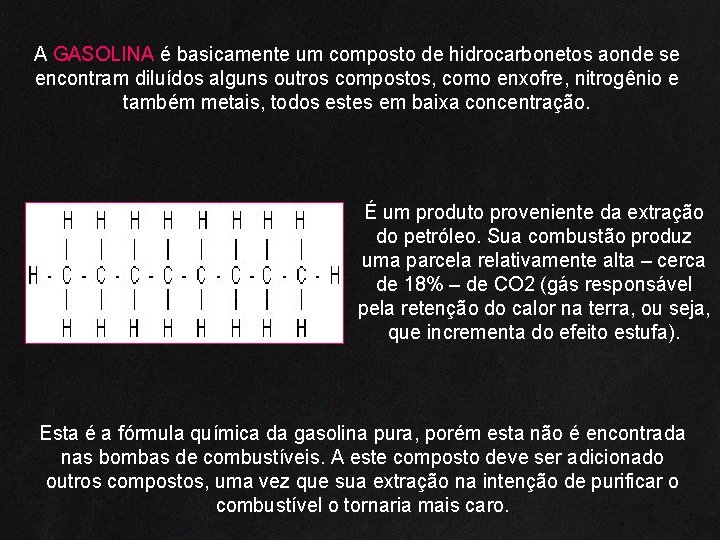 A GASOLINA é basicamente um composto de hidrocarbonetos aonde se encontram diluídos alguns outros compostos, como enxofre, nitrogênio e também metais, todos estes em baixa concentração.

H H H H H H H H
| | | | | | | |
H - C - C - C - C - C - C - C - C - H
| | | | | | | |
H H H H H H H H

É um produto proveniente da extração do petróleo. Sua combustão produz uma parcela relativamente alta – cerca de 18% – de CO2 (gás responsável pela retenção do calor na terra, ou seja, que incrementa do efeito estufa).

Esta é a fórmula química da gasolina pura, porém esta não é encontrada nas bombas de combustíveis. A este composto deve ser adicionado outros compostos, uma vez que sua extração na intenção de purificar o combustível o tornaria mais caro.